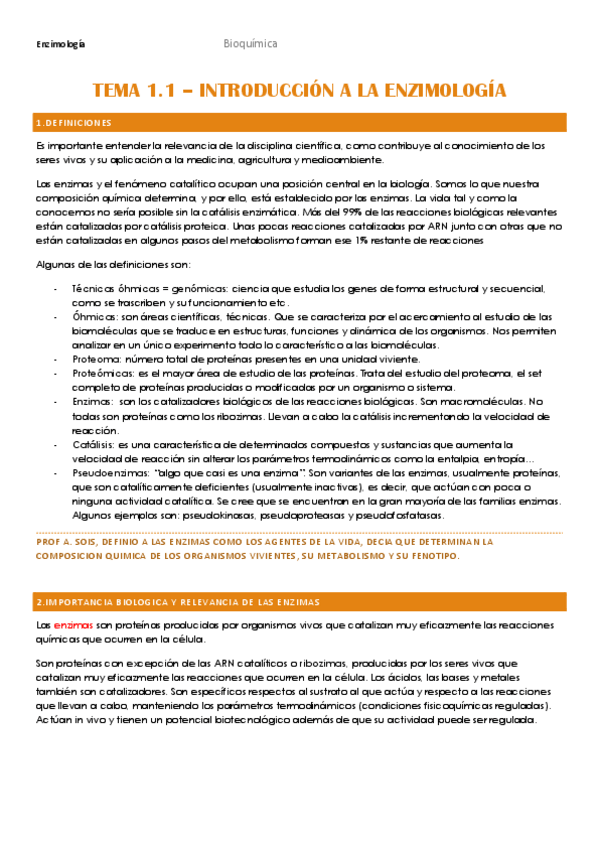 Enzimología Bioquímica

TEMA 1.1 – INTRODUCCIÓN A LA ENZIMOLOGÍA

1.DEFINICIONES

Es importante entender la relevancia de la disciplina científica, como contribuye al conocimiento de los seres vivos y su aplicación a la medicina, agricultura y medioambiente.

Las enzimas y el fenómeno catalítico ocupan una posición central en la biología. Somos lo que nuestra composición química determina, y por ello, está establecido por las enzimas. La vida tal y como la conocemos no sería posible sin la catálisis enzimática. Más del 99% de las reacciones biológicas relevantes están catalizadas por catálisis proteica. Unas pocas reacciones catalizadas por ARN junto con otras que no están catalizadas en algunos pasos del metabolismo forman ese 1% restante de reacciones

Algunas de las definiciones son:

- Técnicas óhmicas = genómicas: ciencia que estudia los genes de forma estructural y secuencial, como se trascriben y su funcionamiento etc.
- Óhmicas: son áreas científicas, técnicas. Que se caracteriza por el acercamiento al estudio de las biomoléculas que se traduce en estructuras, funciones y dinámica de los organismos. Nos permiten analizar en un único experimento todo lo característico a las biomoléculas.
- Proteoma: número total de proteínas presentes en una unidad viviente.
- Proteómicas: es el mayor área de estudio de las proteínas. Trata del estudio del proteoma, el set completo de proteínas producidas o modificadas por un organismo o sistema.
- Enzimas: son los catalizadores biológicos de las reacciones biológicas. Son macromoléculas. No todas son proteínas como los ribozimas. Llevan a cabo la catálisis incrementando la velocidad de reacción.
- Catálisis: es una característica de determinados compuestos y sustancias que aumenta la velocidad de reacción sin alterar los parámetros termodinámicos como la entalpia, entropía…
- Pseudoenzimas: "algo que casi es una enzima". Son variantes de las enzimas, usualmente proteínas, que son catalíticamente deficientes (usualmente inactivas), es decir, que actúan con poca o ninguna actividad catalítica. Se cree que se encuentran en la gran mayoría de las familias enzimas. Algunos ejemplos son: pseudokinasas, pseudoproteasas y pseudofosfatasas.

PROF A. SOIS, DEFINIO A LAS ENZIMAS COMO LOS AGENTES DE LA VIDA, DECIA QUE DETERMINAN LA COMPOSICION QUIMICA DE LOS ORGANISMOS VIVIENTES, SU METABOLISMO Y SU FENOTIPO.

2.IMPORTANCIA BIOLOGICA Y RELEVANCIA DE LAS ENZIMAS

Las enzimas son proteínas producidas por organismos vivos que catalizan muy eficazmente las reacciones químicas que ocurren en la célula.

Son proteínas con excepción de las ARN catalíticos o ribozimas, producidas por los seres vivos que catalizan muy eficazmente las reacciones que ocurren en la célula. Los ácidos, las bases y metales también son catalizadores. Son específicos respectos al sustrato al que actúa y respecto a las reacciones que llevan a cabo, manteniendo los parámetros termodinámicos (condiciones fisicoquímicas reguladas). Actúan in vivo y tienen un potencial biotecnológico además de que su actividad puede ser regulada.